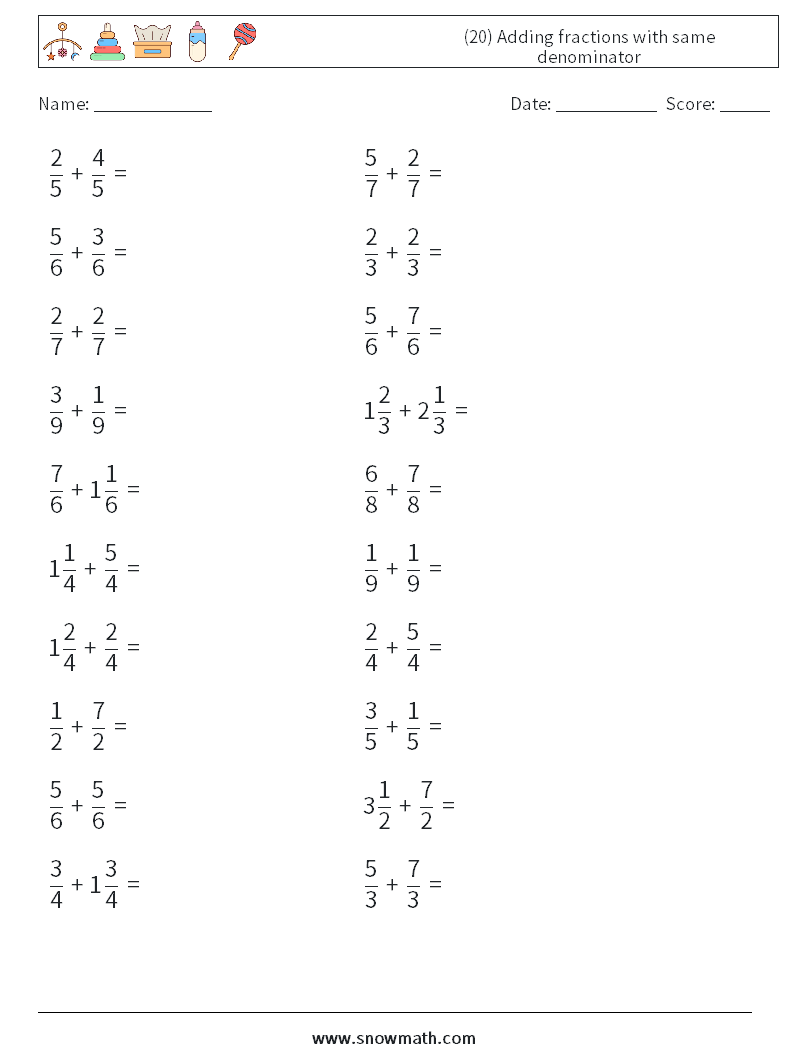 (20) Adding fractions with same denominator

Name: ______________ Date: ____________ Score: ______

$\frac{2}{5} + \frac{4}{5} =$

$\frac{5}{6} + \frac{3}{6} =$

$\frac{2}{7} + \frac{2}{7} =$

$\frac{3}{9} + \frac{1}{9} =$

$\frac{7}{6} + 1\frac{1}{6} =$

$1\frac{1}{4} + \frac{5}{4} =$

$1\frac{2}{4} + \frac{2}{4} =$

$\frac{1}{2} + \frac{7}{2} =$

$\frac{5}{6} + \frac{5}{6} =$

$\frac{3}{4} + 1\frac{3}{4} =$

$\frac{5}{7} + \frac{2}{7} =$

$\frac{2}{3} + \frac{2}{3} =$

$\frac{5}{6} + \frac{7}{6} =$

$1\frac{2}{3} + 2\frac{1}{3} =$

$\frac{6}{8} + \frac{7}{8} =$

$\frac{1}{9} + \frac{1}{9} =$

$\frac{2}{4} + \frac{5}{4} =$

$\frac{3}{5} + \frac{1}{5} =$

$3\frac{1}{2} + \frac{7}{2} =$

$\frac{5}{3} + \frac{7}{3} =$

www.snowmath.com